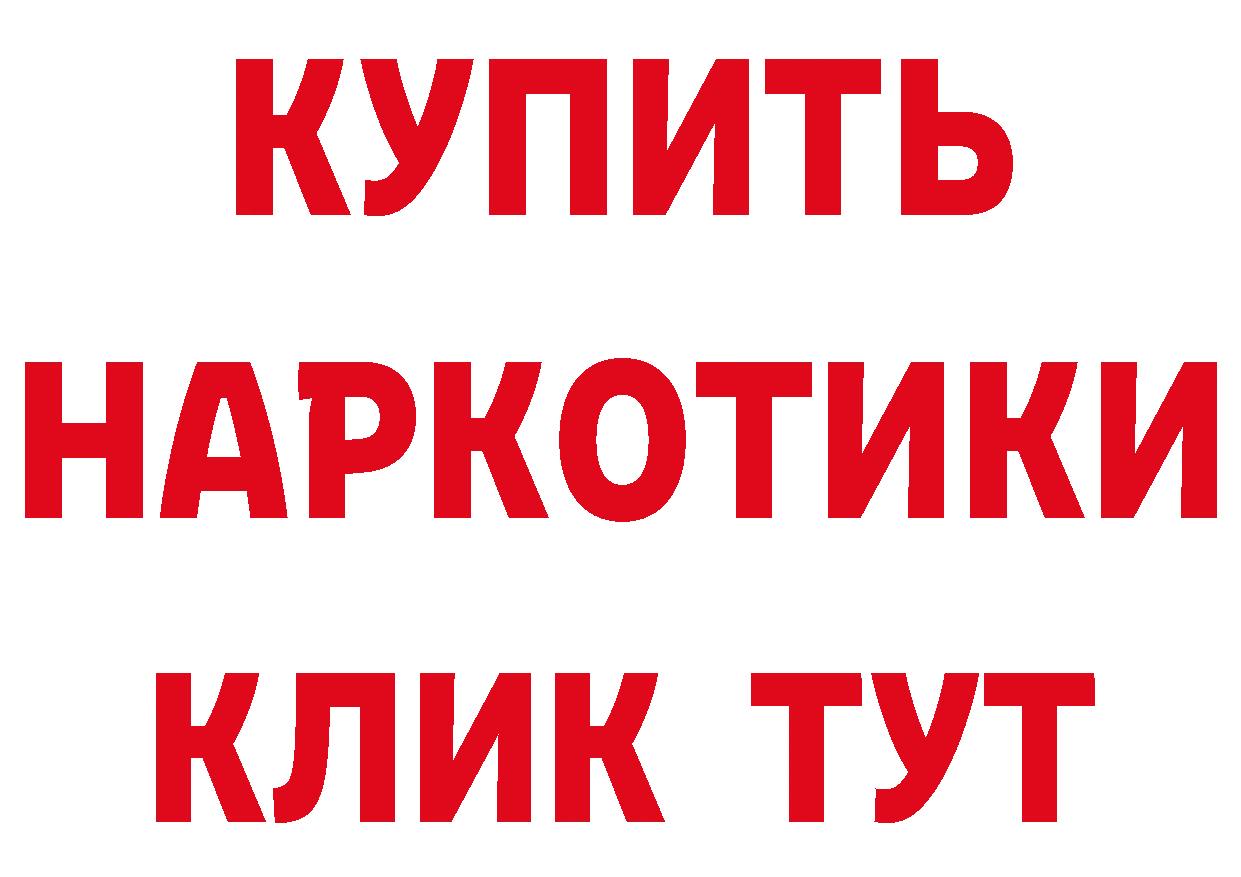 КУПИТЬ
НАРКОТИКИ
КЛИК ТУТ